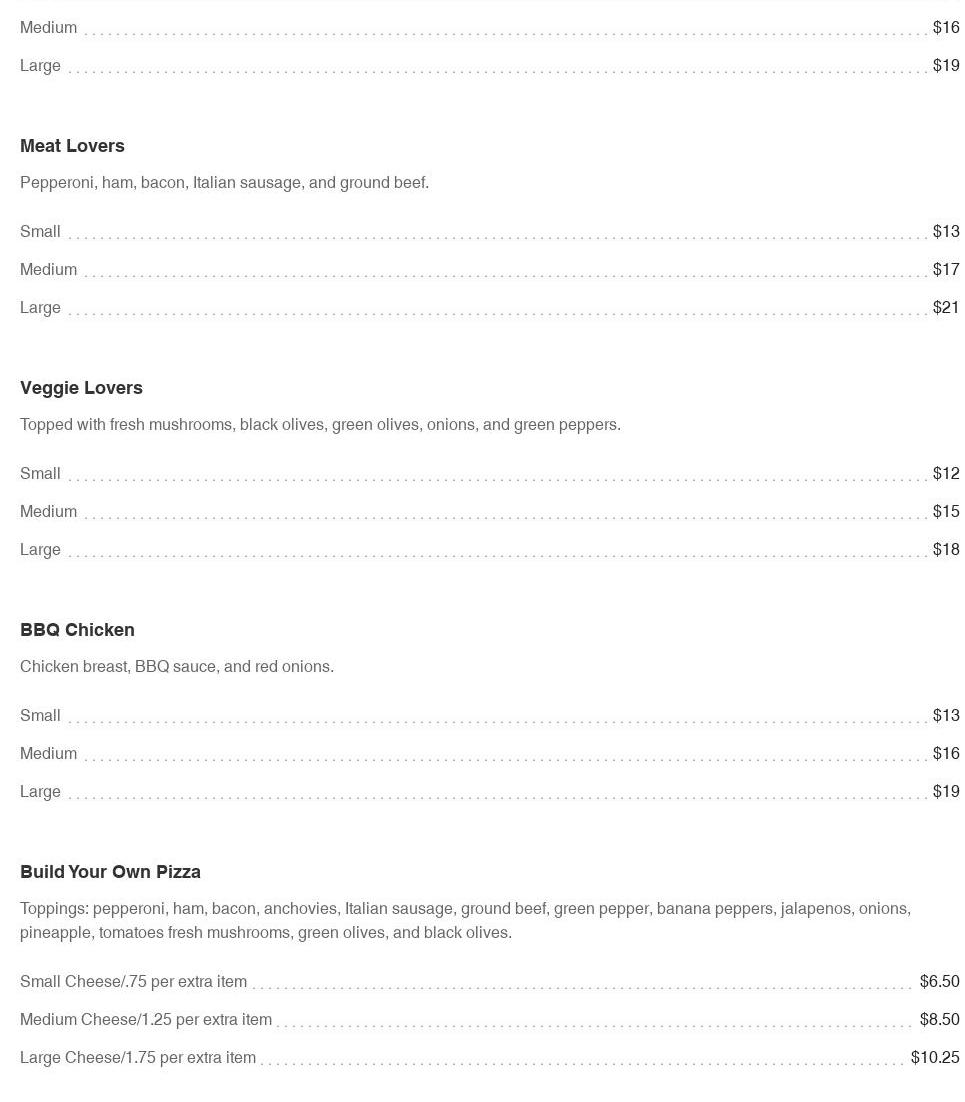 Medium $16
Large $19

Meat Lovers

Pepperoni, ham, bacon, Italian sausage, and ground beef.

Small $13
Medium $17
Large $21

Veggie Lovers

Topped with fresh mushrooms, black olives, green olives, onions, and green peppers.

Small $12
Medium $15
Large $18

BBQ Chicken

Chicken breast, BBQ sauce, and red onions.

Small $13
Medium $16
Large $19

Build Your Own Pizza

Toppings: pepperoni, ham, bacon, anchovies, Italian sausage, ground beef, green pepper, banana peppers, jalapenos, onions, pineapple, tomatoes fresh mushrooms, green olives, and black olives.

Small Cheese/.75 per extra item $6.50
Medium Cheese/1.25 per extra item $8.50
Large Cheese/1.75 per extra item $10.25